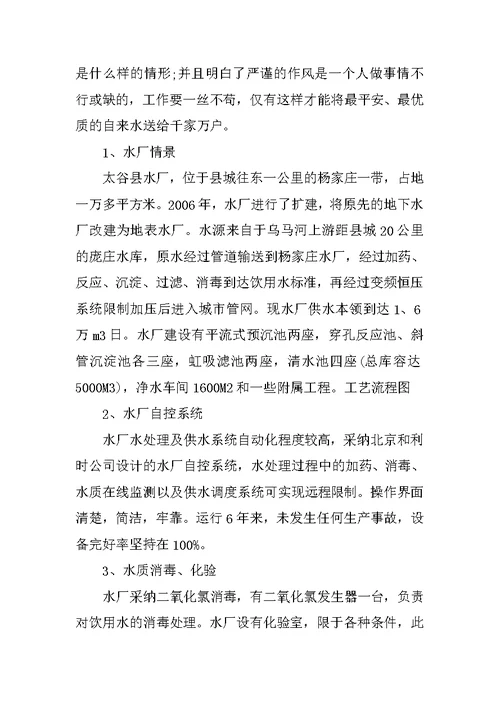 是什么样的情形;并且明白了严谨的作风是一个人做事情不行或缺的，工作要一丝不苟，仅有这样才能将最平安、最优质的自来水送给千家万户。

1、水厂情景

太谷县水厂，位于县城往东一公里的杨家庄一带，占地一万多平方米。2006年，水厂进行了扩建，将原先的地下水厂改建为地表水厂。水源来自于乌马河上游距县城20公里的庞庄水库，原水经过管道输送到杨家庄水厂，经过加药、反应、沉淀、过滤、消毒到达饮用水标准，再经过变频恒压系统限制加压后进入城市管网。现水厂供水本领到达1、6万m3日。水厂建设有平流式预沉池两座，穿孔反应池、斜管沉淀池各三座，虹吸滤池两座，清水池四座(总库容达5000M3)，净水车间1600M2和一些附属工程。工艺流程图

2、水厂自控系统

水厂水处理及供水系统自动化程度较高，采纳北京和利时公司设计的水厂自控系统，水处理过程中的加药、消毒、水质在线监测以及供水调度系统可实现远程限制。操作界面清楚，简洁，牢靠。运行6年来，未发生任何生产事故，设备完好率坚持在100%。

3、水质消毒、化验

水厂采纳二氧化氯消毒，有二氧化氯发生器一台，负责对饮用水的消毒处理。水厂设有化验室，限于各种条件，此